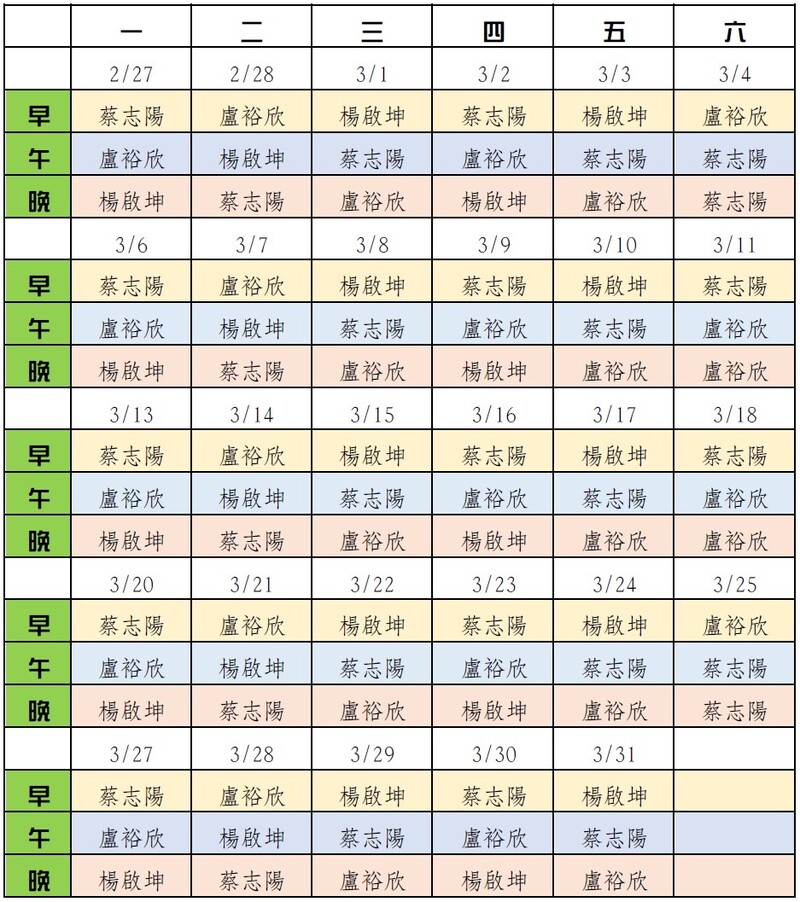 | | 一 | 二 | 三 | 四 | 五 | 六 |
|---|---|---|---|---|---|---|
| | 2/27 | 2/28 | 3/1 | 3/2 | 3/3 | 3/4 |
| 早 | 蔡志陽 | 盧裕欣 | 楊啟坤 | 蔡志陽 | 楊啟坤 | 盧裕欣 |
| 午 | 盧裕欣 | 楊啟坤 | 蔡志陽 | 盧裕欣 | 蔡志陽 | 蔡志陽 |
| 晚 | 楊啟坤 | 蔡志陽 | 盧裕欣 | 楊啟坤 | 盧裕欣 | 蔡志陽 |
| | 3/6 | 3/7 | 3/8 | 3/9 | 3/10 | 3/11 |
| 早 | 蔡志陽 | 盧裕欣 | 楊啟坤 | 蔡志陽 | 楊啟坤 | 蔡志陽 |
| 午 | 盧裕欣 | 楊啟坤 | 蔡志陽 | 盧裕欣 | 蔡志陽 | 盧裕欣 |
| 晚 | 楊啟坤 | 蔡志陽 | 盧裕欣 | 楊啟坤 | 盧裕欣 | 盧裕欣 |
| | 3/13 | 3/14 | 3/15 | 3/16 | 3/17 | 3/18 |
| 早 | 蔡志陽 | 盧裕欣 | 楊啟坤 | 蔡志陽 | 楊啟坤 | 蔡志陽 |
| 午 | 盧裕欣 | 楊啟坤 | 蔡志陽 | 盧裕欣 | 蔡志陽 | 盧裕欣 |
| 晚 | 楊啟坤 | 蔡志陽 | 盧裕欣 | 楊啟坤 | 盧裕欣 | 盧裕欣 |
| | 3/20 | 3/21 | 3/22 | 3/23 | 3/24 | 3/25 |
| 早 | 蔡志陽 | 盧裕欣 | 楊啟坤 | 蔡志陽 | 楊啟坤 | 盧裕欣 |
| 午 | 盧裕欣 | 楊啟坤 | 蔡志陽 | 盧裕欣 | 蔡志陽 | 蔡志陽 |
| 晚 | 楊啟坤 | 蔡志陽 | 盧裕欣 | 楊啟坤 | 盧裕欣 | 蔡志陽 |
| | 3/27 | 3/28 | 3/29 | 3/30 | 3/31 | |
| 早 | 蔡志陽 | 盧裕欣 | 楊啟坤 | 蔡志陽 | 楊啟坤 | |
| 午 | 盧裕欣 | 楊啟坤 | 蔡志陽 | 盧裕欣 | 蔡志陽 | |
| 晚 | 楊啟坤 | 蔡志陽 | 盧裕欣 | 楊啟坤 | 盧裕欣 | |